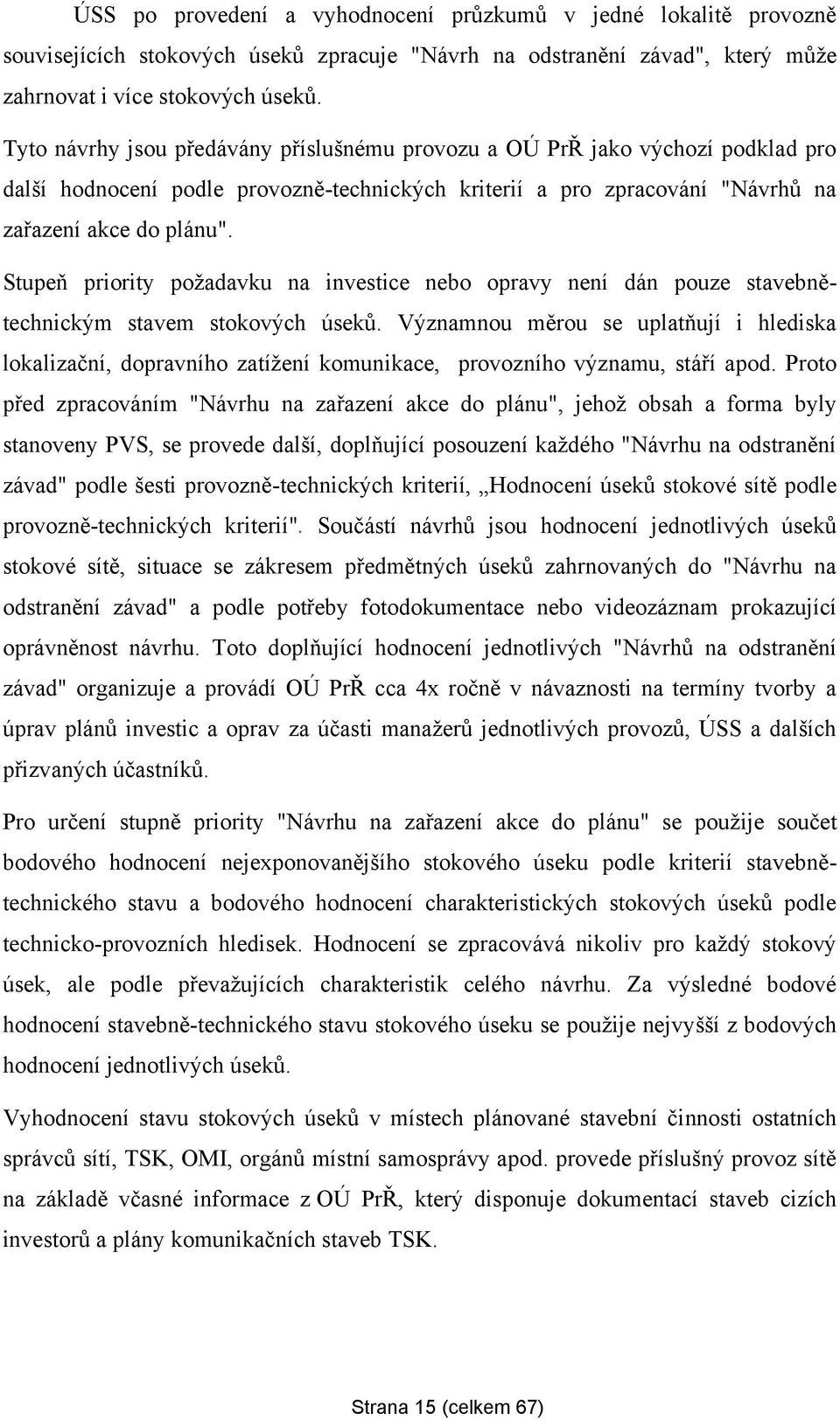 ÚSS po provedení a vyhodnocení průzkumů v jedné lokalitě provozně souvisejících stokových úseků zpracuje "Návrh na odstranění závad", který může zahrnovat i více stokových úseků.

Tyto návrhy jsou předávány příslušnému provozu a OÚ PrŘ jako výchozí podklad pro další hodnocení podle provozně-technických kriterií a pro zpracování "Návrhů na zařazení akce do plánu".

Stupeň priority požadavku na investice nebo opravy není dán pouze stavebně-technickým stavem stokových úseků. Významnou měrou se uplatňují i hlediska lokalizační, dopravního zatížení komunikace, provozního významu, stáří apod. Proto před zpracováním "Návrhu na zařazení akce do plánu", jehož obsah a forma byly stanoveny PVS, se provede další, doplňující posouzení každého "Návrhu na odstranění závad" podle šesti provozně-technických kriterií, „Hodnocení úseků stokové sítě podle provozně-technických kriterií". Součástí návrhů jsou hodnocení jednotlivých úseků stokové sítě, situace se zákresem předmětných úseků zahrnovaných do "Návrhu na odstranění závad" a podle potřeby fotodokumentace nebo videozáznam prokazující oprávněnost návrhu. Toto doplňující hodnocení jednotlivých "Návrhů na odstranění závad" organizuje a provádí OÚ PrŘ cca 4x ročně v návaznosti na termíny tvorby a úprav plánů investic a oprav za účasti manažerů jednotlivých provozů, ÚSS a dalších přizvaných účastníků.

Pro určení stupně priority "Návrhu na zařazení akce do plánu" se použije součet bodového hodnocení nejexponovanějšího stokového úseku podle kriterií stavebně-technického stavu a bodového hodnocení charakteristických stokových úseků podle technicko-provozních hledisek. Hodnocení se zpracovává nikoliv pro každý stokový úsek, ale podle převažujících charakteristik celého návrhu. Za výsledné bodové hodnocení stavebně-technického stavu stokového úseku se použije nejvyšší z bodových hodnocení jednotlivých úseků.

Vyhodnocení stavu stokových úseků v místech plánované stavební činnosti ostatních správců sítí, TSK, OMI, orgánů místní samosprávy apod. provede příslušný provoz sítě na základě včasné informace z OÚ PrŘ, který disponuje dokumentací staveb cizích investorů a plány komunikačních staveb TSK.

Strana 15 (celkem 67)